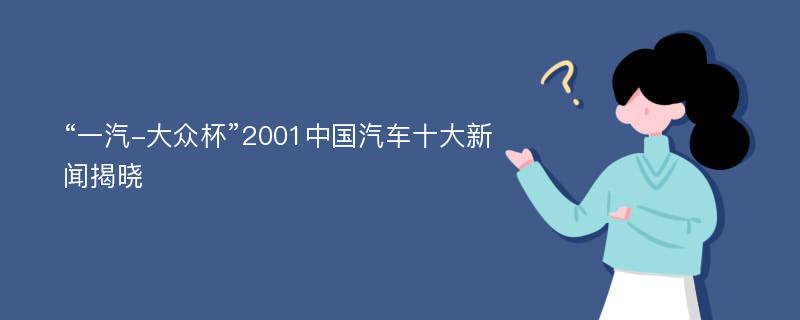 “一汽-大众杯”2001中国汽车十大新闻揭晓

?